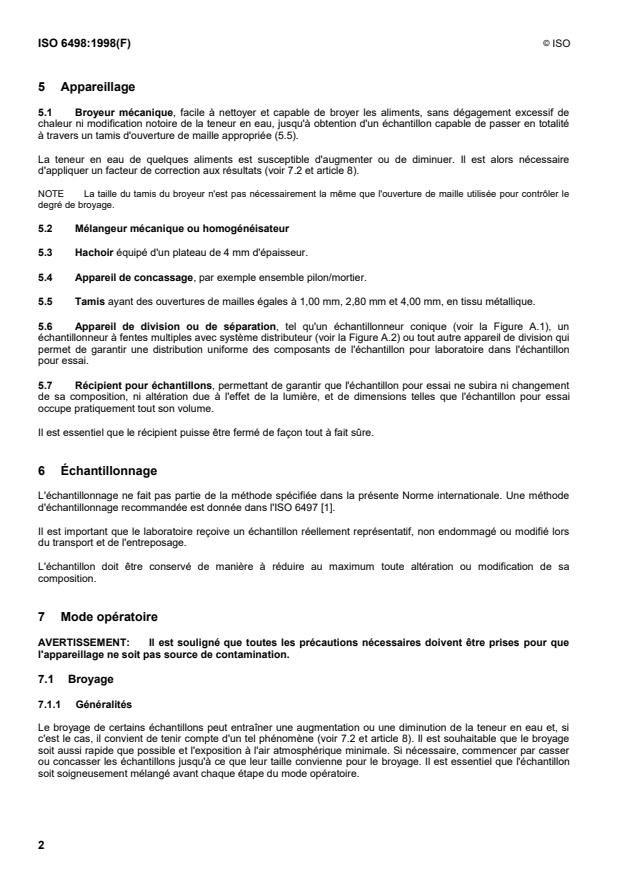 ISO 6498:1998(F)

© ISO

5 Appareillage

5.1 Broyeur mécanique, facile à nettoyer et capable de broyer les aliments, sans dégagement excessif de chaleur ni modification notoire de la teneur en eau, jusqu'à obtention d'un échantillon capable de passer en totalité à travers un tamis d'ouverture de maille appropriée (5.5).

La teneur en eau de quelques aliments est susceptible d'augmenter ou de diminuer. Il est alors nécessaire d'appliquer un facteur de correction aux résultats (voir 7.2 et article 8).

NOTE La taille du tamis du broyeur n'est pas nécessairement la même que l'ouverture de maille utilisée pour contrôler le degré de broyage.

5.2 Mélangeur mécanique ou homogénéisateur

5.3 Hachoir équipé d'un plateau de 4 mm d'épaisseur.

5.4 Appareil de concassage, par exemple ensemble pilon/mortier.

5.5 Tamis ayant des ouvertures de mailles égales à 1,00 mm, 2,80 mm et 4,00 mm, en tissu métallique.

5.6 Appareil de division ou de séparation, tel qu'un échantillonneur conique (voir la Figure A.1), un échantillonneur à fentes multiples avec système distributeur (voir la Figure A.2) ou tout autre appareil de division qui permet de garantir une distribution uniforme des composants de l'échantillon pour laboratoire dans l'échantillon pour essai.

5.7 Récipient pour échantillons, permettant de garantir que l'échantillon pour essai ne subira ni changement de sa composition, ni altération due à l'effet de la lumière, et de dimensions telles que l'échantillon pour essai occupe pratiquement tout son volume.

Il est essentiel que le récipient puisse être fermé de façon tout à fait sûre.

6 Échantillonnage

L'échantillonnage ne fait pas partie de la méthode spécifiée dans la présente Norme internationale. Une méthode d'échantillonnage recommandée est donnée dans l'ISO 6497 [1].

Il est important que le laboratoire reçoive un échantillon réellement représentatif, non endommagé ou modifié lors du transport et de l'entreposage.

L'échantillon doit être conservé de manière à réduire au maximum toute altération ou modification de sa composition.

7 Mode opératoire

AVERTISSEMENT: Il est souligné que toutes les précautions nécessaires doivent être prises pour que l'appareillage ne soit pas source de contamination.

7.1 Broyage

7.1.1 Généralités

Le broyage de certains échantillons peut entraîner une augmentation ou une diminution de la teneur en eau et, si c'est le cas, il convient de tenir compte d'un tel phénomène (voir 7.2 et article 8). Il est souhaitable que le broyage soit aussi rapide que possible et l'exposition à l'air atmosphérique minimale. Si nécessaire, commencer par casser ou concasser les échantillons jusqu'à ce que leur taille convienne pour le broyage. Il est essentiel que l'échantillon soit soigneusement mélangé avant chaque étape du mode opératoire.

2